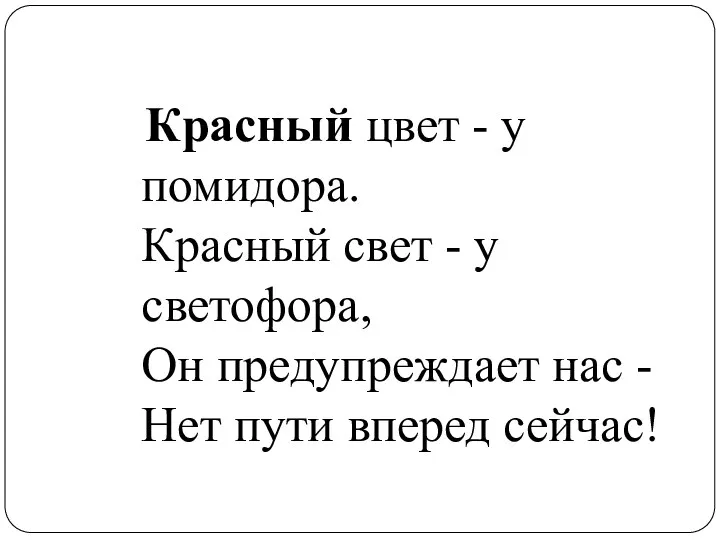 Красный цвет - у помидора.
Красный свет - у светофора,
Он предупреждает нас -
Нет пути вперед сейчас!